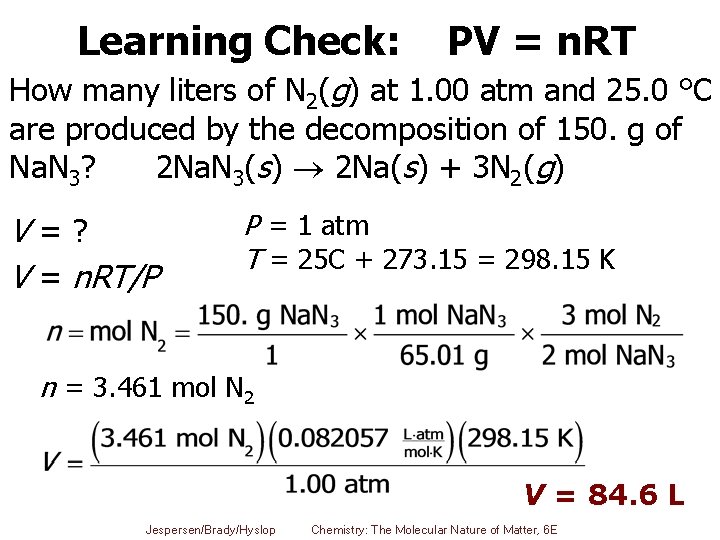 Learning Check: PV = nRT

How many liters of $N_2(g)$ at 1.00 atm and 25.0 °C are produced by the decomposition of 150. g of $NaN_3$? $2NaN_3(s) \rightarrow 2Na(s) + 3N_2(g)$

$V = ?$

$V = nRT/P$

$P = 1$ atm

$T = 25C + 273.15 = 298.15$ K

$n = \text{mol } N_2 = \frac{150.\text{ g } NaN_3}{1} \times \frac{1 \text{ mol } NaN_3}{65.01 \text{ g}} \times \frac{3 \text{ mol } N_2}{2 \text{ mol } NaN_3}$

$n = 3.461 \text{ mol } N_2$

$V = \frac{(3.461 \text{ mol } N_2)(0.082057 \frac{L \cdot atm}{mol \cdot K})(298.15 \text{ K})}{1.00 \text{ atm}}$

$V = 84.6$ L

Jespersen/Brady/Hyslop Chemistry: The Molecular Nature of Matter, 6E